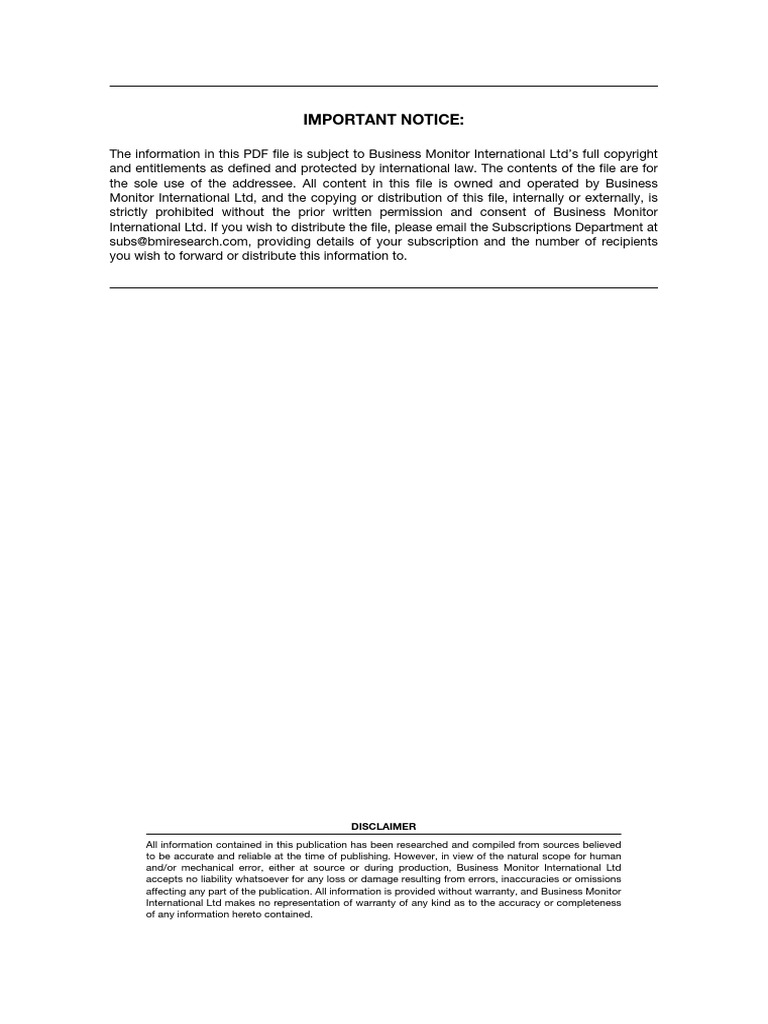 IMPORTANT NOTICE:

The information in this PDF file is subject to Business Monitor International Ltd's full copyright and entitlements as defined and protected by international law. The contents of the file are for the sole use of the addressee. All content in this file is owned and operated by Business Monitor International Ltd, and the copying or distribution of this file, internally or externally, is strictly prohibited without the prior written permission and consent of Business Monitor International Ltd. If you wish to distribute the file, please email the Subscriptions Department at subs@bmiresearch.com, providing details of your subscription and the number of recipients you wish to forward or distribute this information to.

DISCLAIMER

All information contained in this publication has been researched and compiled from sources believed to be accurate and reliable at the time of publishing. However, in view of the natural scope for human and/or mechanical error, either at source or during production, Business Monitor International Ltd accepts no liability whatsoever for any loss or damage resulting from errors, inaccuracies or omissions affecting any part of the publication. All information is provided without warranty, and Business Monitor International Ltd makes no representation of warranty of any kind as to the accuracy or completeness of any information hereto contained.